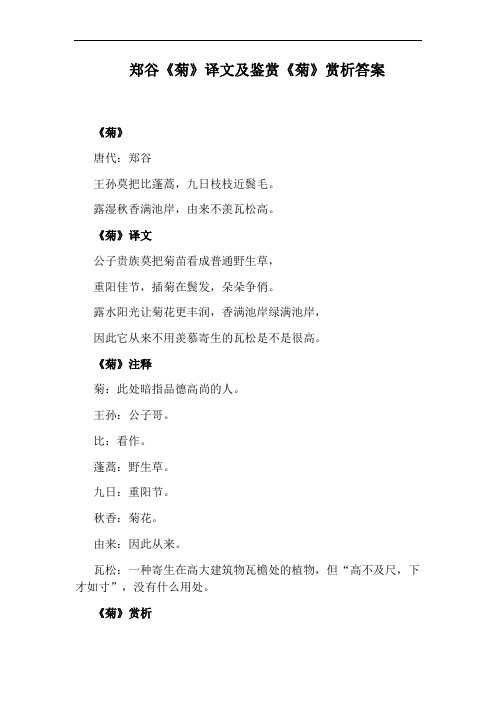 郑谷《菊》译文及鉴赏《菊》赏析答案

《菊》

唐代：郑谷

王孙莫把比蓬蒿，九日枝枝近鬓毛。

露湿秋香满池岸，由来不羡瓦松高。

《菊》译文

公子贵族莫把菊苗看成普通野生草，

重阳佳节，插菊在鬓发，朵朵争俏。

露水阳光让菊花更丰润，香满池岸绿满池岸，

因此它从来不用羡慕寄生的瓦松是不是很高。

《菊》注释

菊：此处暗指品德高尚的人。

王孙：公子哥。

比：看作。

蓬蒿：野生草。

九日：重阳节。

秋香：菊花。

由来：因此从来。

瓦松：一种寄生在高大建筑物瓦檐处的植物，但“高不及尺，下才如寸”，没有什么用处。

《菊》赏析